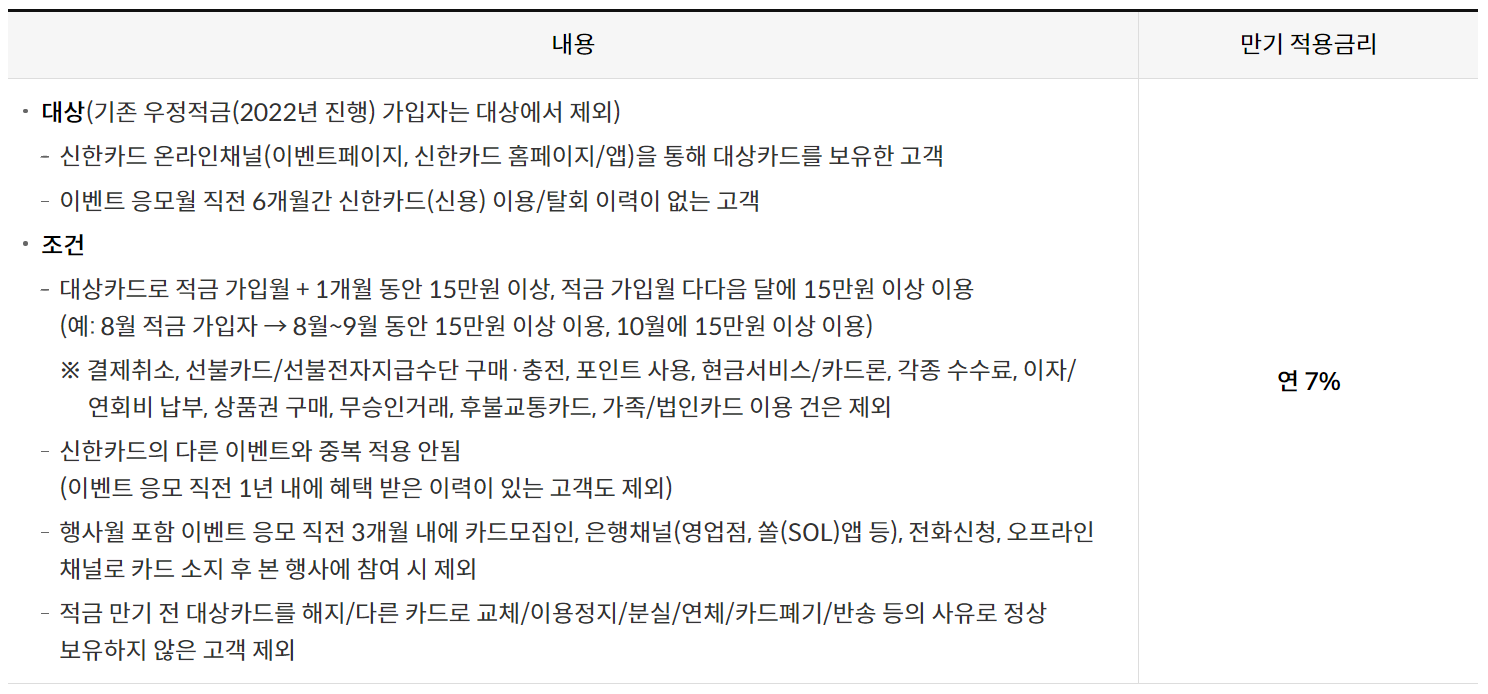 | 내용 | 만기 적용금리 |
|---|---|
| • 대상(기존 우정적금(2022년 진행) 가입자는 대상에서 제외)<br>- 신한카드 온라인채널(이벤트페이지, 신한카드 홈페이지/앱)을 통해 대상카드를 보유한 고객<br>- 이벤트 응모월 직전 6개월간 신한카드(신용) 이용/탈회 이력이 없는 고객<br>• 조건<br>- 대상카드로 적금 가입월 + 1개월 동안 15만원 이상, 적금 가입월 다다음 달에 15만원 이상 이용 (예: 8월 적금 가입자 → 8월~9월 동안 15만원 이상 이용, 10월에 15만원 이상 이용)<br>※ 결제취소, 선불카드/선불전자지급수단 구매·충전, 포인트 사용, 현금서비스/카드론, 각종 수수료, 이자/연회비 납부, 상품권 구매, 무승인거래, 후불교통카드, 가족/법인카드 이용 건은 제외<br>- 신한카드의 다른 이벤트와 중복 적용 안됨 (이벤트 응모 직전 1년 내에 혜택 받은 이력이 있는 고객도 제외)<br>- 행사월 포함 이벤트 응모 직전 3개월 내에 카드모집인, 은행채널(영업점, 쏠(SOL)앱 등), 전화신청, 오프라인 채널로 카드 소지 후 본 행사에 참여 시 제외<br>- 적금 만기 전 대상카드를 해지/다른 카드로 교체/이용정지/분실/연체/카드폐기/반송 등의 사유로 정상 보유하지 않은 고객 제외 | 연 7% |